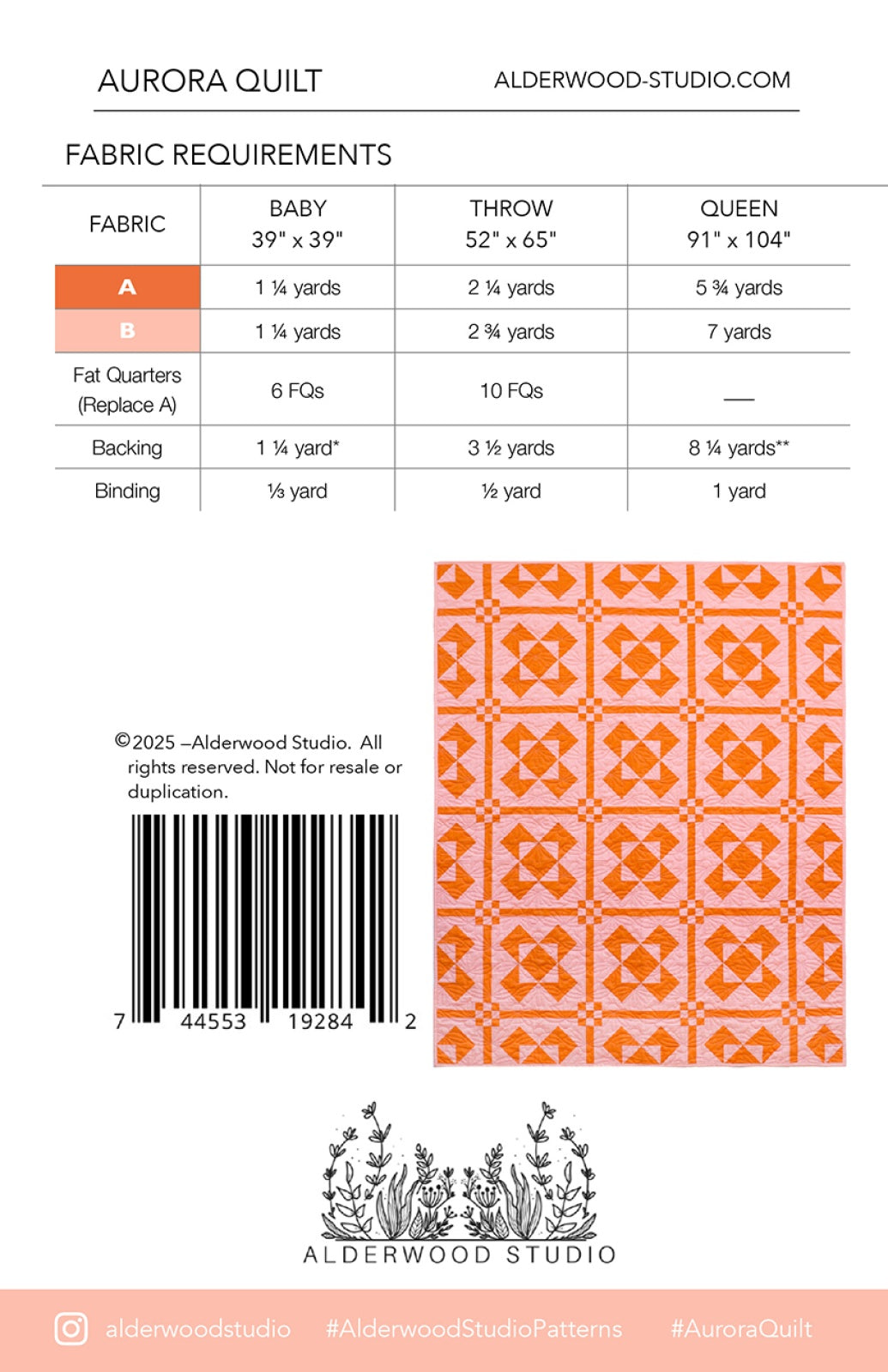 AURORA QUILT

ALDERWOOD-STUDIO.COM

FABRIC REQUIREMENTS

| FABRIC | BABY 39" x 39" | THROW 52" x 65" | QUEEN 91" x 104" |
|---|---|---|---|
| A | 1 ¼ yards | 2 ¼ yards | 5 ¾ yards |
| B | 1 ¼ yards | 2 ¾ yards | 7 yards |
| Fat Quarters (Replace A) | 6 FQs | 10 FQs | — |
| Backing | 1 ¼ yard* | 3 ½ yards | 8 ¼ yards** |
| Binding | ⅓ yard | ½ yard | 1 yard |

©2025 –Alderwood Studio. All rights reserved. Not for resale or duplication.

7 44553 19284 2

ALDERWOOD STUDIO

alderwoodstudio #AlderwoodStudioPatterns #AuroraQuilt